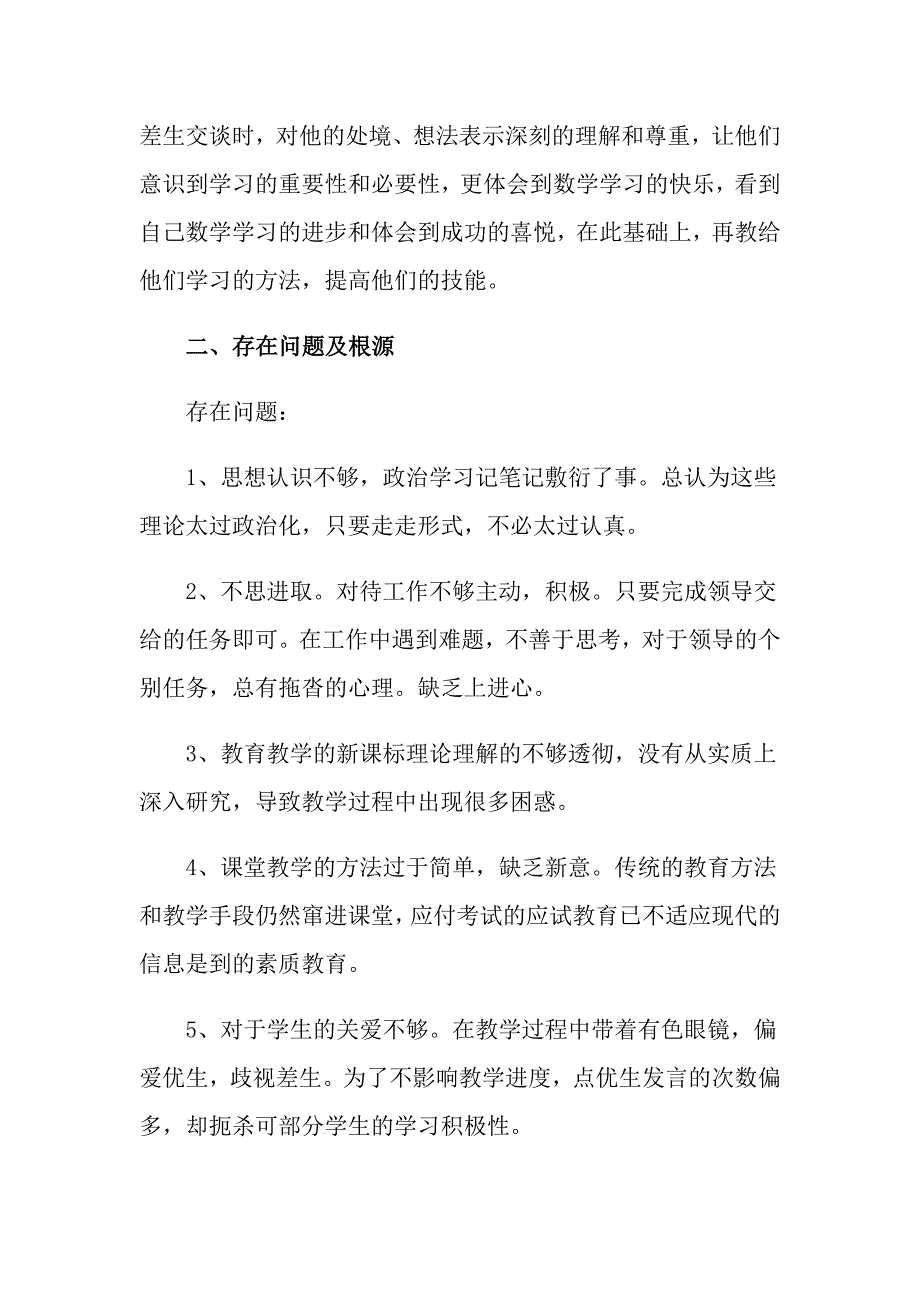 差生交谈时，对他的处境、想法表示深刻的理解和尊重，让他们意识到学习的重要性和必要性，更体会到数学学习的快乐，看到自己数学学习的进步和体会到成功的喜悦，在此基础上，再教给他们学习的方法，提高他们的技能。

二、存在问题及根源

存在问题：

1、思想认识不够，政治学习记笔记敷衍了事。总认为这些理论太过政治化，只要走走形式，不必太过认真。

2、不思进取。对待工作不够主动，积极。只要完成领导交给的任务即可。在工作中遇到难题，不善于思考，对于领导的个别任务，总有拖沓的心理。缺乏上进心。

3、教育教学的新课标理论理解的不够透彻，没有从实质上深入研究，导致教学过程中出现很多困惑。

4、课堂教学的方法过于简单，缺乏新意。传统的教育方法和教学手段仍然窜进课堂，应付考试的应试教育已不适应现代的信息是到的素质教育。

5、对于学生的关爱不够。在教学过程中带着有色眼镜，偏爱优生，歧视差生。为了不影响教学进度，点优生发言的次数偏多，却扼杀可部分学生的学习积极性。